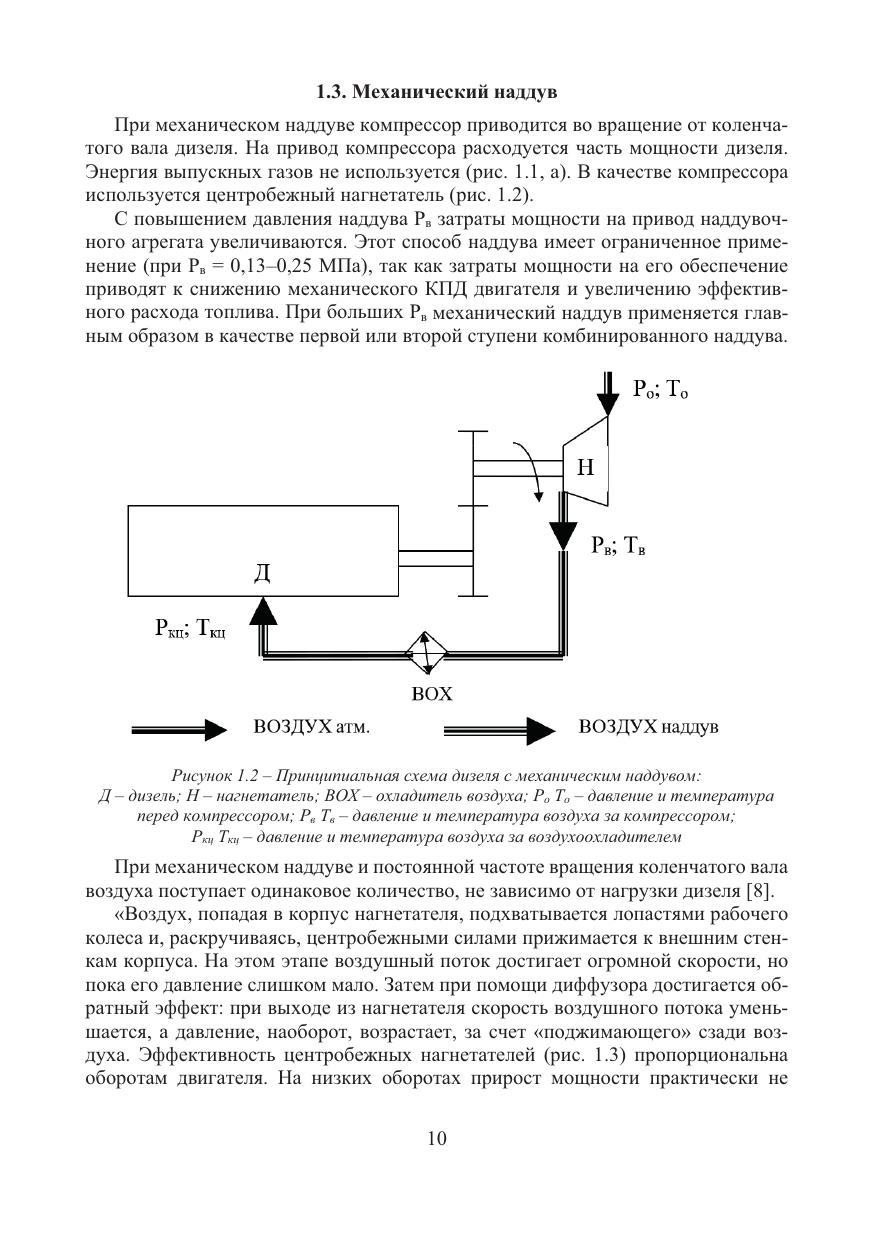 1.3. Механический наддув

При механическом наддуве компрессор приводится во вращение от коленчатого вала дизеля. На привод компрессора расходуется часть мощности дизеля. Энергия выпускных газов не используется (рис. 1.1, а). В качестве компрессора используется центробежный нагнетатель (рис. 1.2).

С повышением давления наддува $P_в$ затраты мощности на привод наддувочного агрегата увеличиваются. Этот способ наддува имеет ограниченное применение (при $P_в$ = 0,13–0,25 МПа), так как затраты мощности на его обеспечение приводят к снижению механического КПД двигателя и увеличению эффективного расхода топлива. При больших $P_в$ механический наддув применяется главным образом в качестве первой или второй ступени комбинированного наддува.

$P_о$; $T_о$

Н

$P_в$; $T_в$

Д

$P_{кц}$; $T_{кц}$

ВОХ

ВОЗДУХ атм.

ВОЗДУХ наддув

Рисунок 1.2 – Принципиальная схема дизеля с механическим наддувом: Д – дизель; Н – нагнетатель; ВОХ – охладитель воздуха; $P_о$ $T_о$ – давление и температура перед компрессором; $P_в$ $T_в$ – давление и температура воздуха за компрессором; $P_{кц}$ $T_{кц}$ – давление и температура воздуха за воздухоохладителем

При механическом наддуве и постоянной частоте вращения коленчатого вала воздуха поступает одинаковое количество, не зависимо от нагрузки дизеля [8].

«Воздух, попадая в корпус нагнетателя, подхватывается лопастями рабочего колеса и, раскручиваясь, центробежными силами прижимается к внешним стенкам корпуса. На этом этапе воздушный поток достигает огромной скорости, но пока его давление слишком мало. Затем при помощи диффузора достигается обратный эффект: при выходе из нагнетателя скорость воздушного потока уменьшается, а давление, наоборот, возрастает, за счет «поджимающего» сзади воздуха. Эффективность центробежных нагнетателей (рис. 1.3) пропорциональна оборотам двигателя. На низких оборотах прирост мощности практически не

10